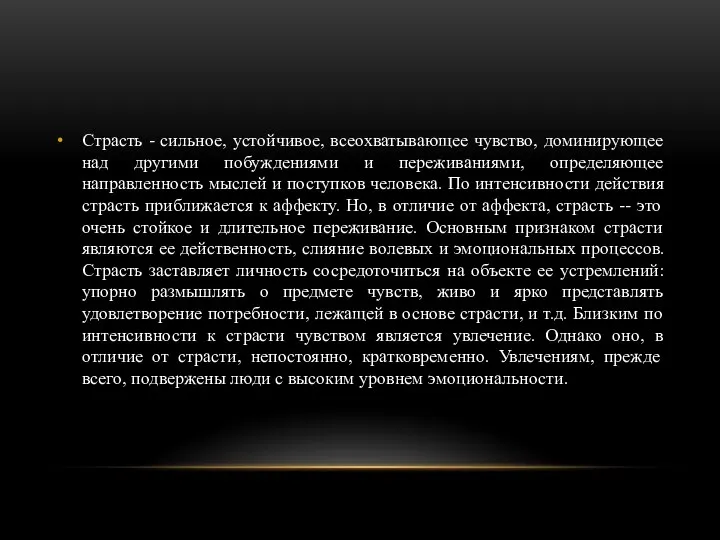 • Страсть - сильное, устойчивое, всеохватывающее чувство, доминирующее над другими побуждениями и переживаниями, определяющее направленность мыслей и поступков человека. По интенсивности действия страсть приближается к аффекту. Но, в отличие от аффекта, страсть -- это очень стойкое и длительное переживание. Основным признаком страсти являются ее действенность, слияние волевых и эмоциональных процессов. Страсть заставляет личность сосредоточиться на объекте ее устремлений: упорно размышлять о предмете чувств, живо и ярко представлять удовлетворение потребности, лежащей в основе страсти, и т.д. Близким по интенсивности к страсти чувством является увлечение. Однако оно, в отличие от страсти, непостоянно, кратковременно. Увлечениям, прежде всего, подвержены люди с высоким уровнем эмоциональности.